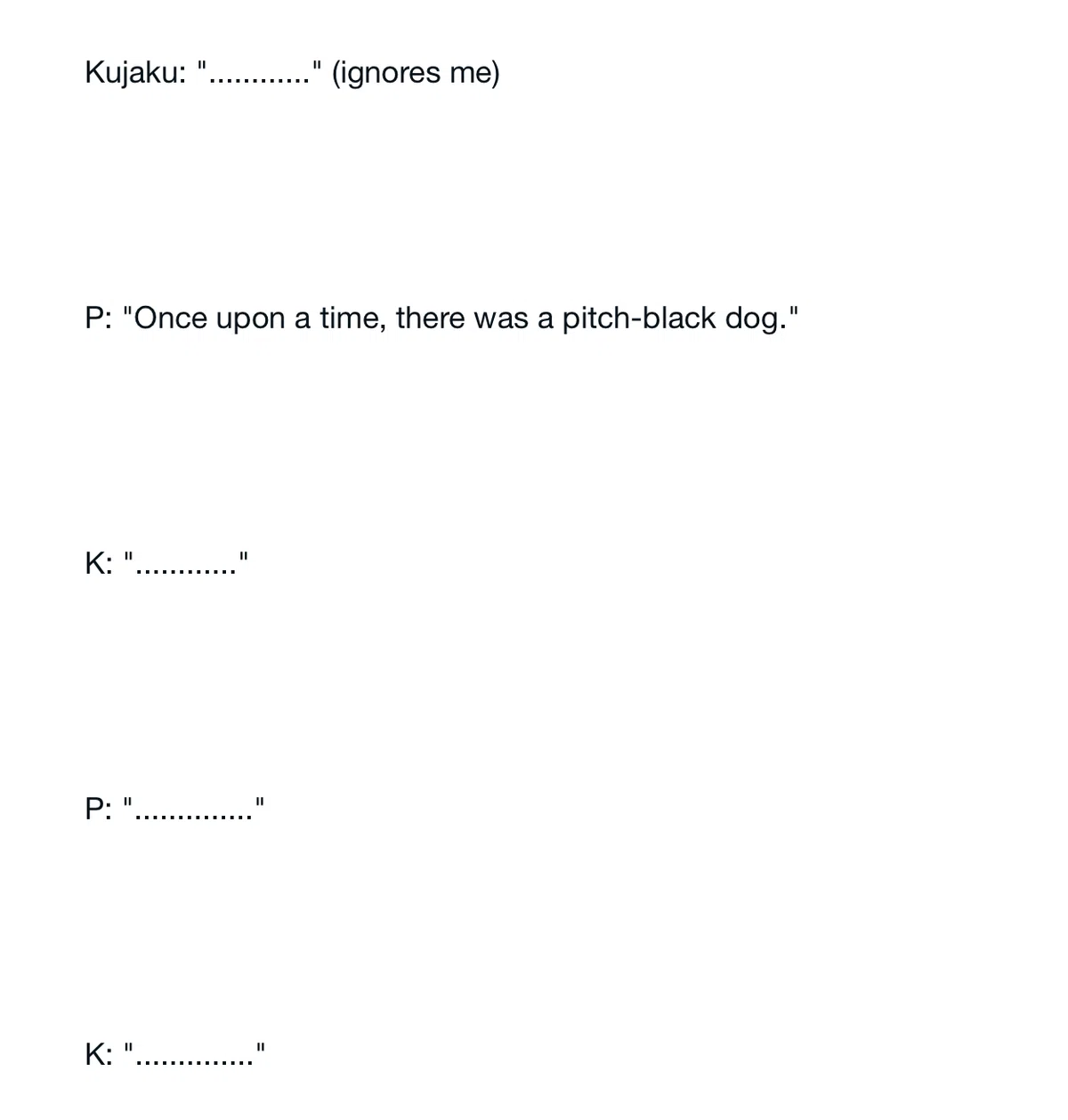 Kujaku: "............" (ignores me)

P: "Once upon a time, there was a pitch-black dog."

K: "............"

P: ".............."

K: ".............."